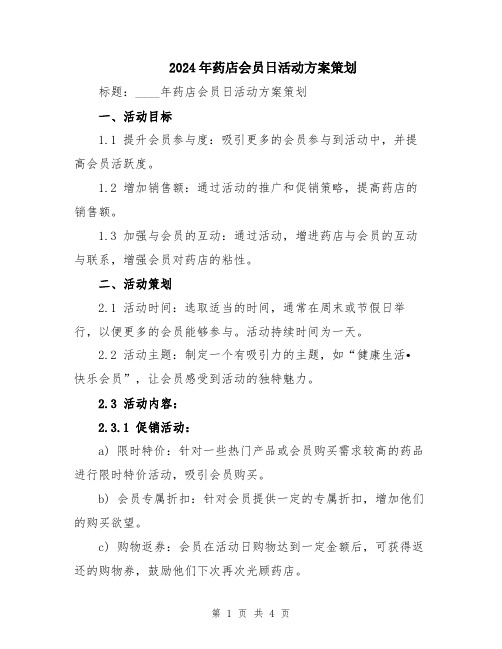 2024年药店会员日活动方案策划

标题：____年药店会员日活动方案策划

一、活动目标

1.1 提升会员参与度：吸引更多的会员参与到活动中，并提高会员活跃度。

1.2 增加销售额：通过活动的推广和促销策略，提高药店的销售额。

1.3 加强与会员的互动：通过活动，增进药店与会员的互动与联系，增强会员对药店的粘性。

二、活动策划

2.1 活动时间：选取适当的时间，通常在周末或节假日举行，以便更多的会员能够参与。活动持续时间为一天。

2.2 活动主题：制定一个有吸引力的主题，如“健康生活•快乐会员”，让会员感受到活动的独特魅力。

2.3 活动内容：

2.3.1 促销活动：

a) 限时特价：针对一些热门产品或会员购买需求较高的药品进行限时特价活动，吸引会员购买。

b) 会员专属折扣：针对会员提供一定的专属折扣，增加他们的购买欲望。

c) 购物返券：会员在活动日购物达到一定金额后，可获得返还的购物券，鼓励他们下次再次光顾药店。

第 1 页 共 4 页